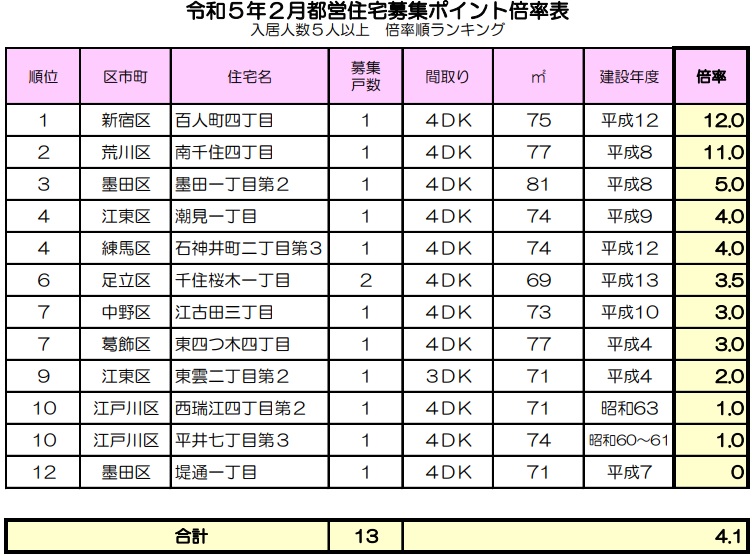 令和５年２月都営住宅募集ポイント倍率表
入居人数５人以上　倍率順ランキング

| 順位 | 区市町 | 住宅名 | 募集戸数 | 間取り | ㎡ | 建設年度 | 倍率 |
|---|---|---|---|---|---|---|---|
| 1 | 新宿区 | 百人町四丁目 | 1 | ４DK | 75 | 平成12 | 12.0 |
| 2 | 荒川区 | 南千住四丁目 | 1 | ４DK | 77 | 平成8 | 11.0 |
| 3 | 墨田区 | 墨田一丁目第２ | 1 | ４DK | 81 | 平成8 | 5.0 |
| 4 | 江東区 | 潮見一丁目 | 1 | ４DK | 74 | 平成9 | 4.0 |
| 4 | 練馬区 | 石神井町二丁目第３ | 1 | ４DK | 74 | 平成12 | 4.0 |
| 6 | 足立区 | 千住桜木一丁目 | 2 | ４DK | 69 | 平成13 | 3.5 |
| 7 | 中野区 | 江古田三丁目 | 1 | ４DK | 73 | 平成10 | 3.0 |
| 7 | 葛飾区 | 東四つ木四丁目 | 1 | ４DK | 77 | 平成4 | 3.0 |
| 9 | 江東区 | 東雲二丁目第２ | 1 | ３DK | 71 | 平成4 | 2.0 |
| 10 | 江戸川区 | 西瑞江四丁目第２ | 1 | ４DK | 71 | 昭和63 | 1.0 |
| 10 | 江戸川区 | 平井七丁目第３ | 1 | ４DK | 74 | 昭和60～61 | 1.0 |
| 12 | 墨田区 | 堤通一丁目 | 1 | ４DK | 71 | 平成7 | 0 |

| 合計 | 13 | 4.1 |
|---|---|---|